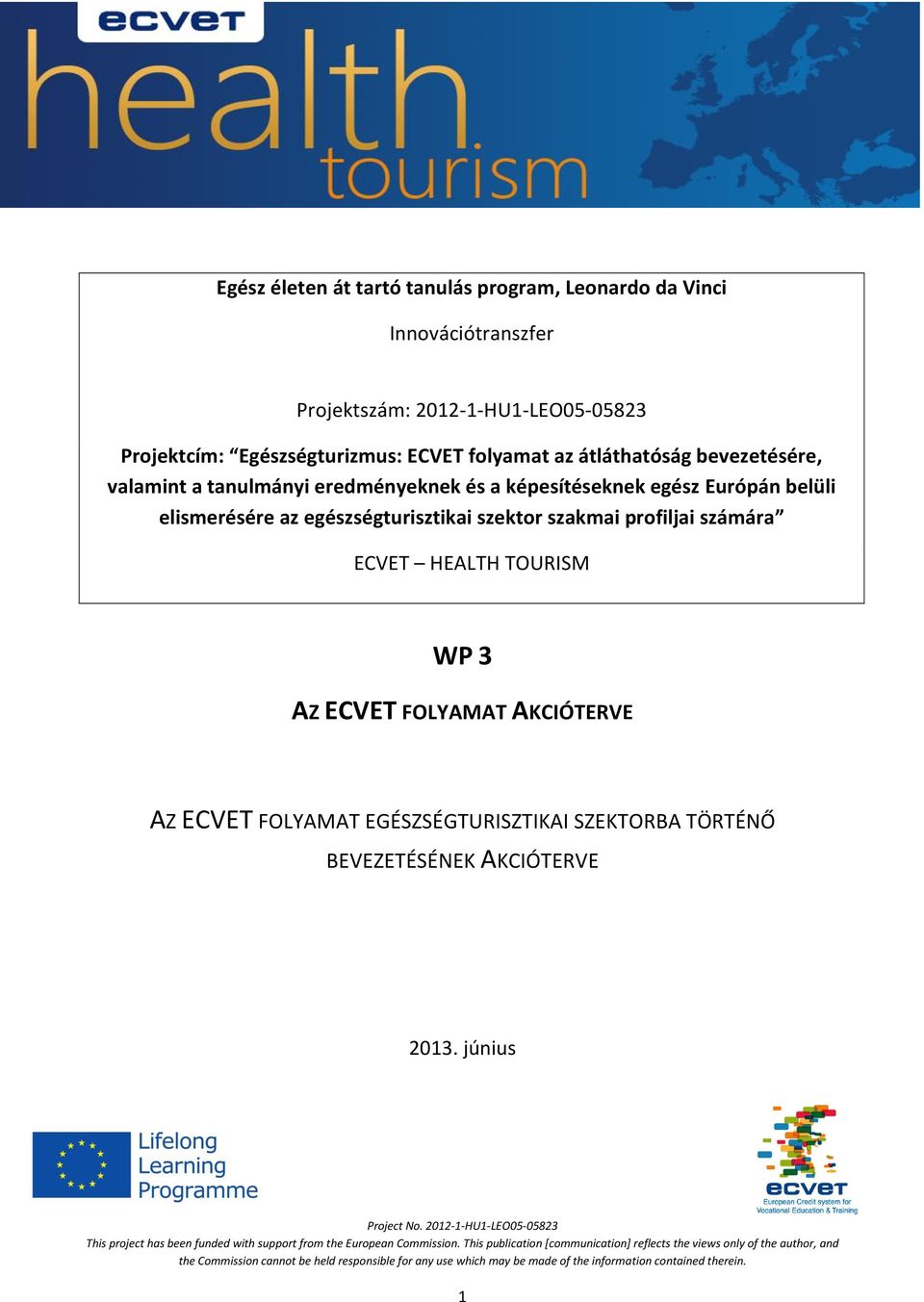 ecvet
health
tourism

Egész életen át tartó tanulás program, Leonardo da Vinci

Innovációtranszfer

Projektszám: 2012-1-HU1-LEO05-05823

Projektcím: “Egészségturizmus: ECVET folyamat az átláthatóság bevezetésére, valamint a tanulmányi eredményeknek és a képesítéseknek egész Európán belüli elismerésére az egészségturisztikai szektor szakmai profiljai számára”

ECVET – HEALTH TOURISM

WP 3

AZ ECVET FOLYAMAT AKCIÓTERVE

AZ ECVET FOLYAMAT EGÉSZSÉGTURISZTIKAI SZEKTORBA TÖRTÉNŐ BEVEZETÉSÉNEK AKCIÓTERVE

2013. június

Lifelong Learning Programme

ecvet
European Credit system for Vocational Education & Training

Project No. 2012-1-HU1-LEO05-05823
This project has been funded with support from the European Commission. This publication [communication] reflects the views only of the author, and the Commission cannot be held responsible for any use which may be made of the information contained therein.

1